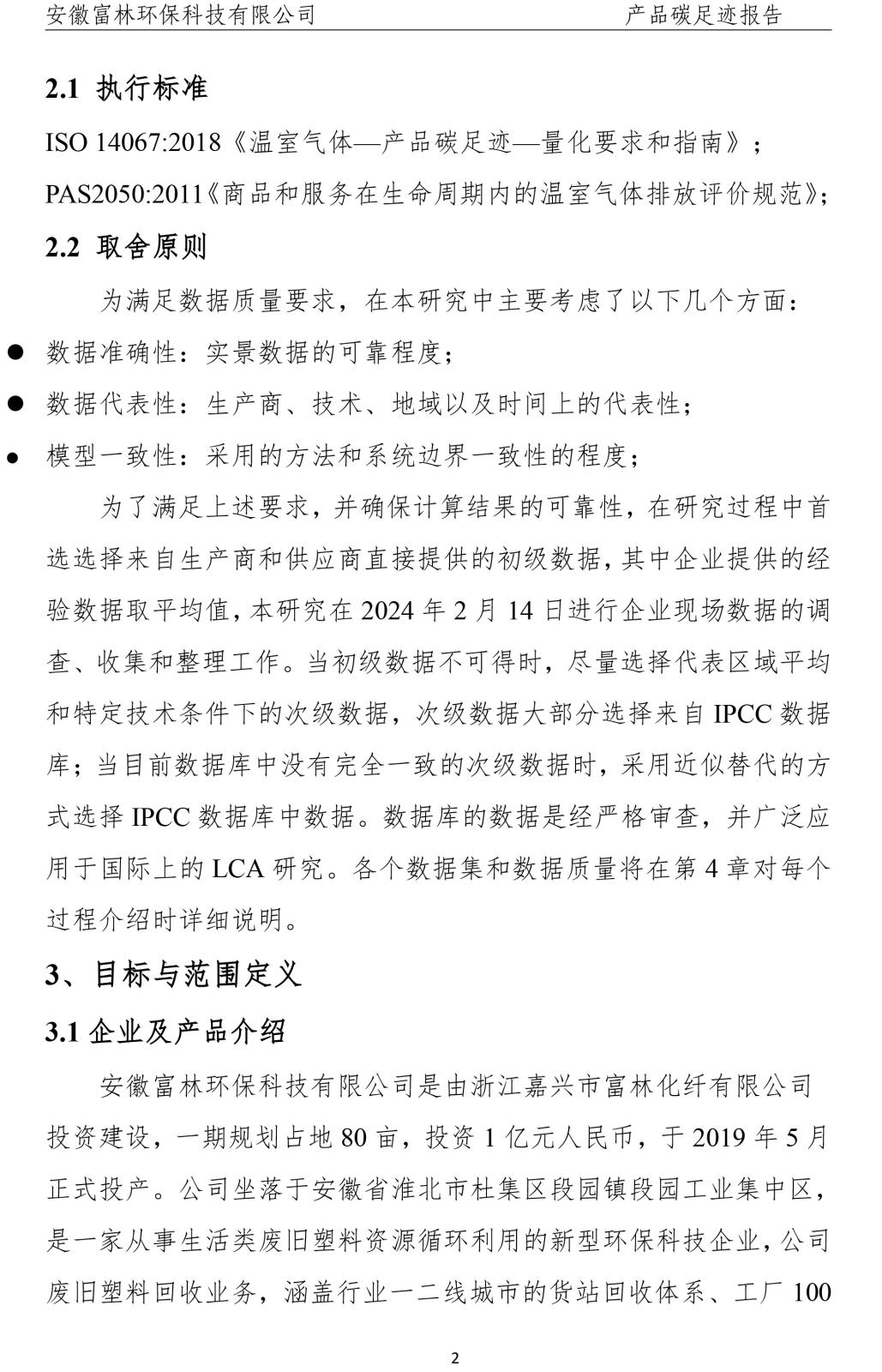 安徽富林环保科技有限公司　　产品碳足迹报告

2.1 执行标准

ISO 14067:2018《温室气体—产品碳足迹—量化要求和指南》；

PAS2050:2011《商品和服务在生命周期内的温室气体排放评价规范》；

2.2 取舍原则

为满足数据质量要求，在本研究中主要考虑了以下几个方面：

● 数据准确性：实景数据的可靠程度；

● 数据代表性：生产商、技术、地域以及时间上的代表性；

● 模型一致性：采用的方法和系统边界一致性的程度；

为了满足上述要求，并确保计算结果的可靠性，在研究过程中首选选择来自生产商和供应商直接提供的初级数据，其中企业提供的经验数据取平均值，本研究在 2024 年 2 月 14 日进行企业现场数据的调查、收集和整理工作。当初级数据不可得时，尽量选择代表区域平均和特定技术条件下的次级数据，次级数据大部分选择来自 IPCC 数据库；当目前数据库中没有完全一致的次级数据时，采用近似替代的方式选择 IPCC 数据库中数据。数据库的数据是经严格审查，并广泛应用于国际上的 LCA 研究。各个数据集和数据质量将在第 4 章对每个过程介绍时详细说明。

3、目标与范围定义

3.1 企业及产品介绍

安徽富林环保科技有限公司是由浙江嘉兴市富林化纤有限公司投资建设，一期规划占地 80 亩，投资 1 亿元人民币，于 2019 年 5 月正式投产。公司坐落于安徽省淮北市杜集区段园镇段园工业集中区，是一家从事生活类废旧塑料资源循环利用的新型环保科技企业，公司废旧塑料回收业务，涵盖行业一二线城市的货站回收体系、工厂 100

2